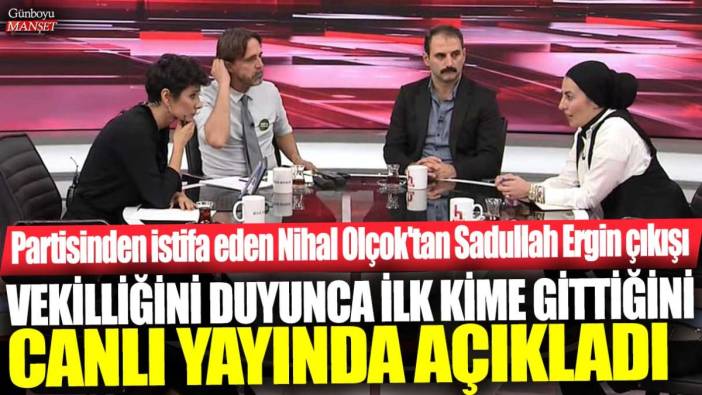 Günboyu MANŞET

Partisinden istifa eden Nihal Olçok'tan Sadullah Ergin çıkışı

VEKİLLİĞİNİ DUYUNCA İLK KİME GİTTİĞİNİ CANLI YAYINDA AÇIKLADI